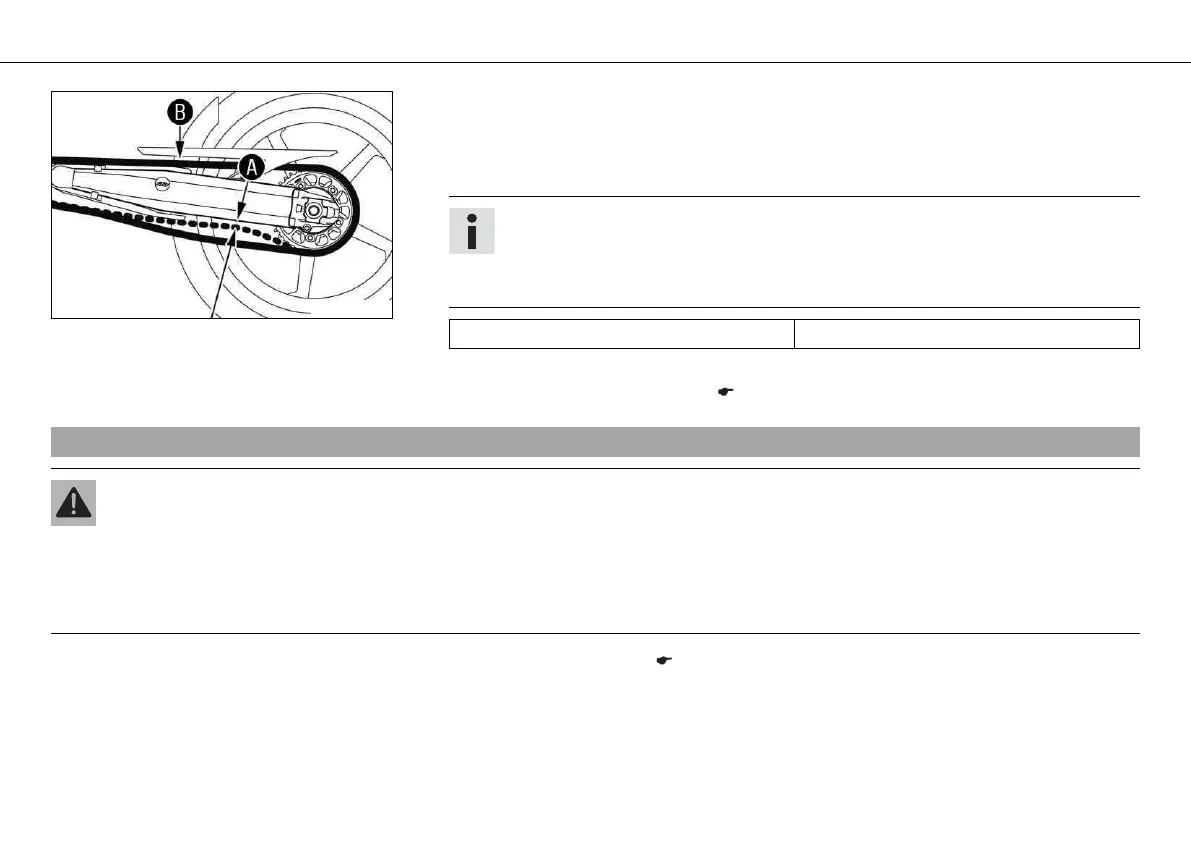 B

A